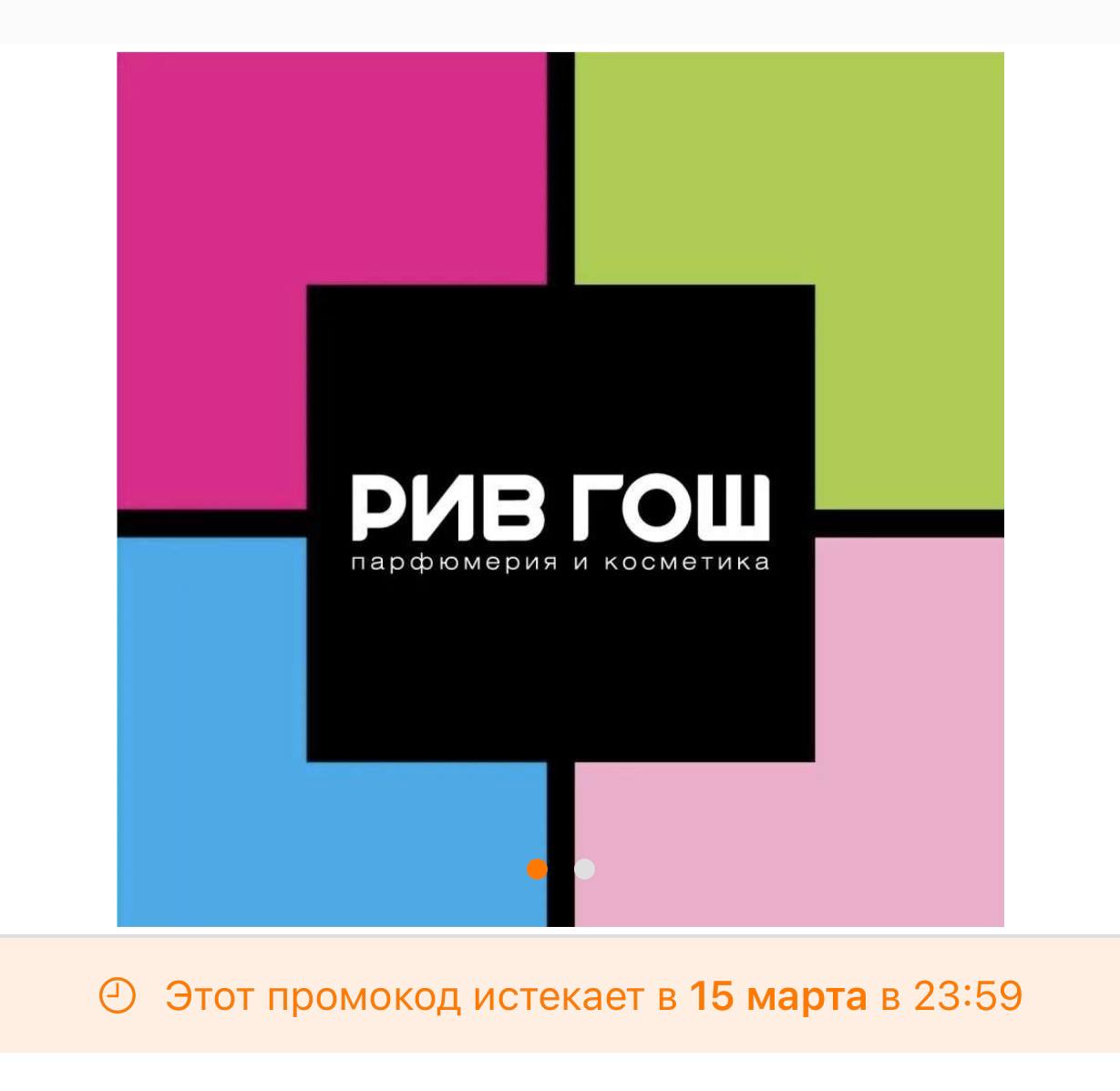 РИВ ГОШ
парфюмерия и косметика

Этот промокод истекает в 15 марта в 23:59